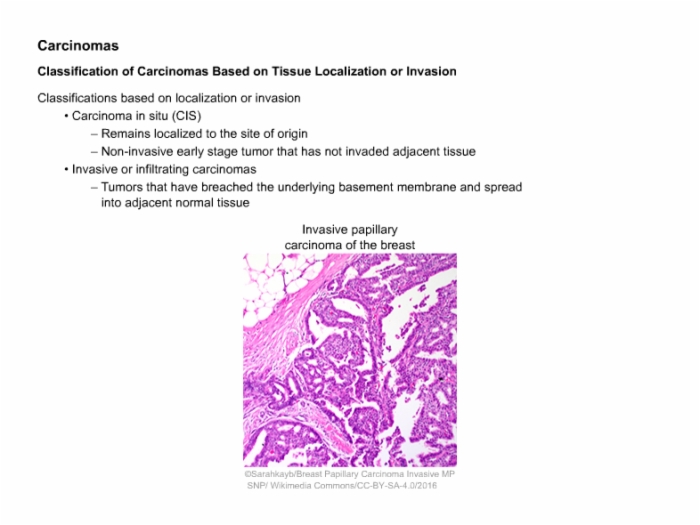 Carcinomas

Classification of Carcinomas Based on Tissue Localization or Invasion

Classifications based on localization or invasion
• Carcinoma in situ (CIS)
– Remains localized to the site of origin
– Non-invasive early stage tumor that has not invaded adjacent tissue
• Invasive or infiltrating carcinomas
– Tumors that have breached the underlying basement membrane and spread into adjacent normal tissue

Invasive papillary carcinoma of the breast

©Sarahkayb/Breast Papillary Carcinoma Invasive MP SNP/ Wikimedia Commons/CC-BY-SA-4.0/2016